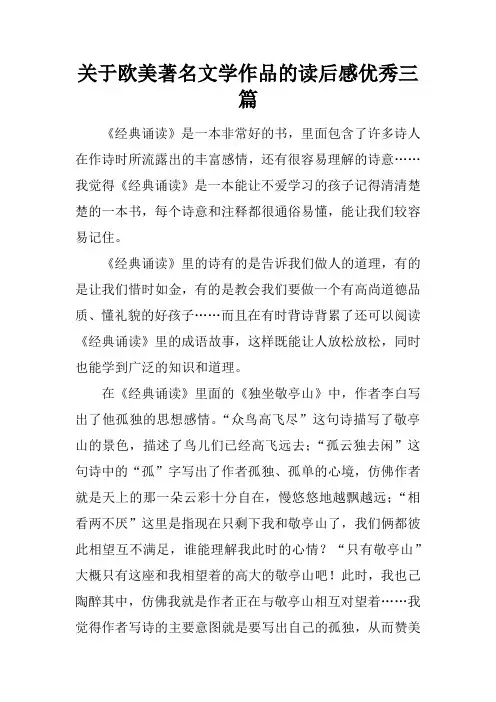 关于欧美著名文学作品的读后感优秀三篇

《经典诵读》是一本非常好的书，里面包含了许多诗人在作诗时所流露出的丰富感情，还有很容易理解的诗意……我觉得《经典诵读》是一本能让不爱学习的孩子记得清清楚楚的一本书，每个诗意和注释都很通俗易懂，能让我们较容易记住。

《经典诵读》里的诗有的是告诉我们做人的道理，有的是让我们惜时如金，有的是教会我们要做一个有高尚道德品质、懂礼貌的好孩子……而且在有时背诗背累了还可以阅读《经典诵读》里的成语故事，这样既能让人放松放松，同时也能学到广泛的知识和道理。

在《经典诵读》里面的《独坐敬亭山》中，作者李白写出了他孤独的思想感情。“众鸟高飞尽”这句诗描写了敬亭山的景色，描述了鸟儿们已经高飞远去；“孤云独去闲”这句诗中的“孤”字写出了作者孤独、孤单的心境，仿佛作者就是天上的那一朵云彩十分自在，慢悠悠地越飘越远；“相看两不厌”这里是指现在只剩下我和敬亭山了，我们俩都彼此相望互不满足，谁能理解我此时的心情？“只有敬亭山”大概只有这座和我相望着的高大的敬亭山吧！此时，我也已陶醉其中，仿佛我就是作者正在与敬亭山相互对望着……我觉得作者写诗的主要意图就是要写出自己的孤独，从而赞美